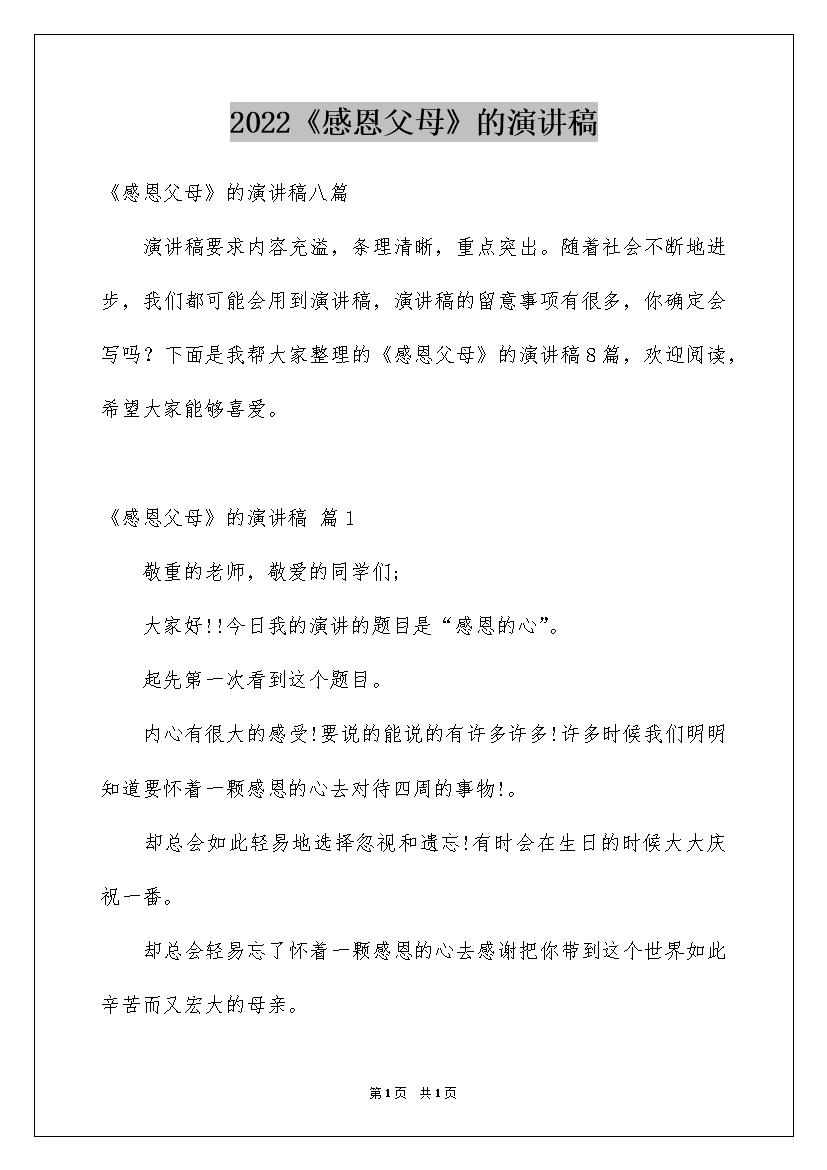 2022《感恩父母》的演讲稿

《感恩父母》的演讲稿八篇

演讲稿要求内容充溢，条理清晰，重点突出。随着社会不断地进步，我们都可能会用到演讲稿，演讲稿的留意事项有很多，你确定会写吗？下面是我帮大家整理的《感恩父母》的演讲稿8篇，欢迎阅读，希望大家能够喜爱。

《感恩父母》的演讲稿 篇1

敬重的老师，敬爱的同学们;

大家好!!今日我的演讲的题目是“感恩的心”。

起先第一次看到这个题目。

内心有很大的感受!要说的能说的有许多许多!许多时候我们明明知道要怀着一颗感恩的心去对待四周的事物!。

却总会如此轻易地选择忽视和遗忘!有时会在生日的时候大大庆祝一番。

却总会轻易忘了怀着一颗感恩的心去感谢把你带到这个世界如此辛苦而又宏大的母亲。

第1页 共1页